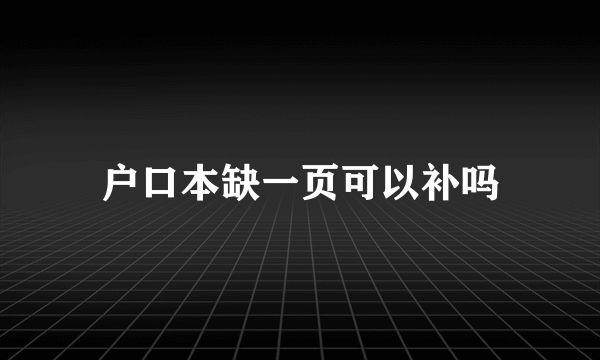 户口本缺一页可以补吗